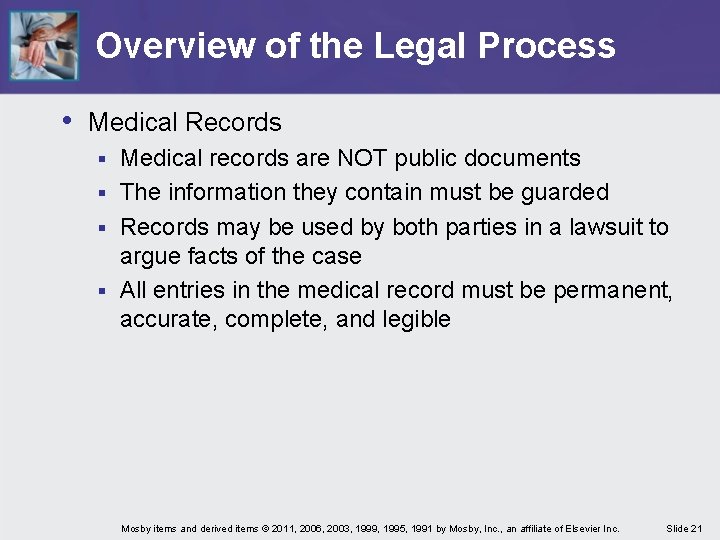 Overview of the Legal Process

• Medical Records
 ▪ Medical records are NOT public documents
 ▪ The information they contain must be guarded
 ▪ Records may be used by both parties in a lawsuit to argue facts of the case
 ▪ All entries in the medical record must be permanent, accurate, complete, and legible

Mosby items and derived items © 2011, 2006, 2003, 1999, 1995, 1991 by Mosby, Inc., an affiliate of Elsevier Inc.

Slide 21